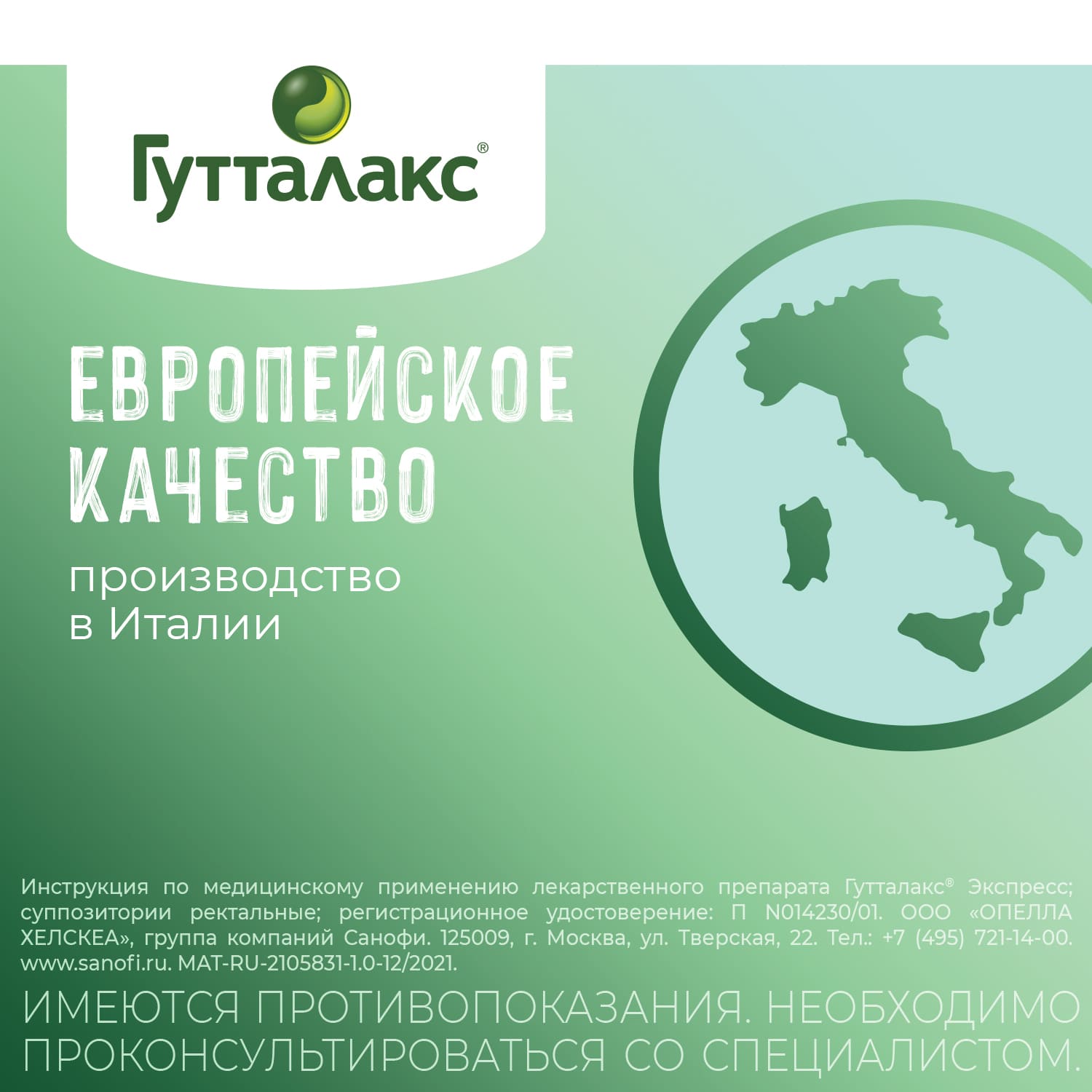 Гутталакс®

ЕВРОПЕЙСКОЕ КАЧЕСТВО

производство в Италии

Инструкция по медицинскому применению лекарственного препарата Гутталакс® Экспресс; суппозитории ректальные; регистрационное удостоверение: П N014230/01. ООО «ОПЕЛЛА ХЕЛСКЕА», группа компаний Санофи. 125009, г. Москва, ул. Тверская, 22. Тел.: +7 (495) 721-14-00. www.sanofi.ru. MAT-RU-2105831-1.0-12/2021.

ИМЕЮТСЯ ПРОТИВОПОКАЗАНИЯ. НЕОБХОДИМО ПРОКОНСУЛЬТИРОВАТЬСЯ СО СПЕЦИАЛИСТОМ.